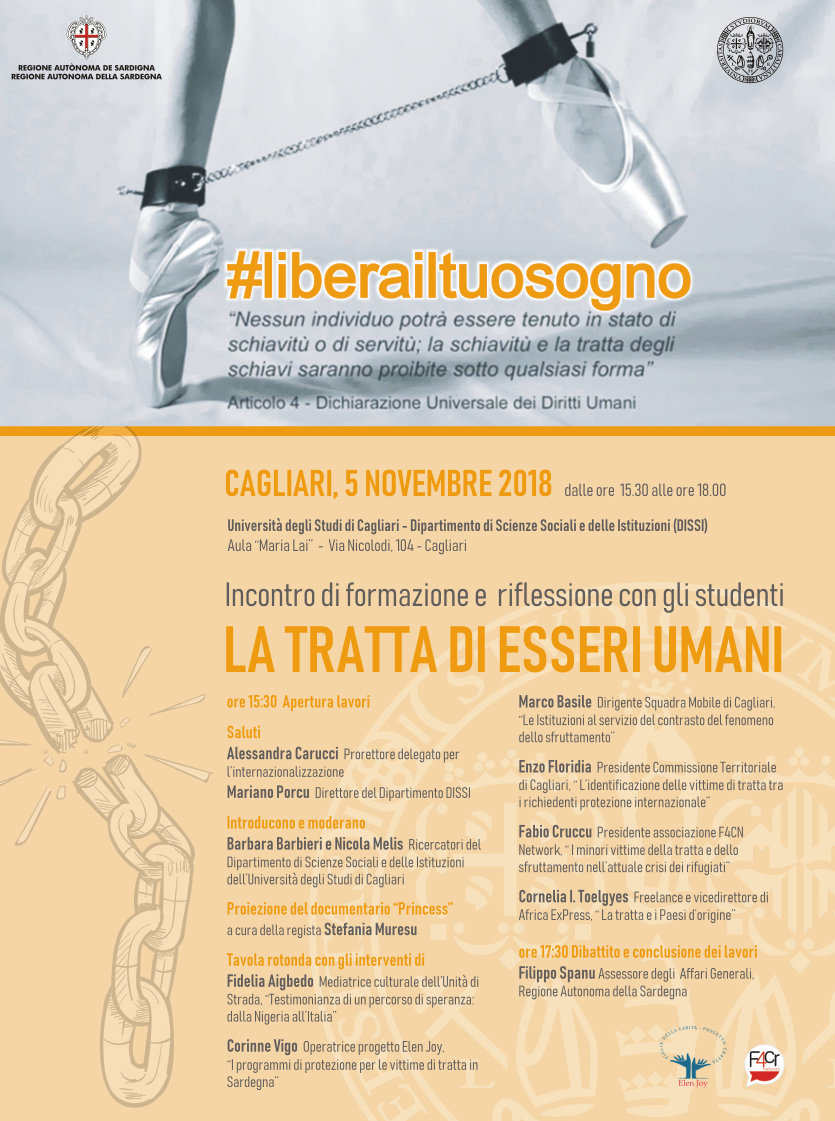 REGIONE AUTÒNOMA DE SARDIGNA
REGIONE AUTONOMA DELLA SARDEGNA

#liberailtuosogno

"Nessun individuo potrà essere tenuto in stato di schiavitù o di servitù; la schiavitù e la tratta degli schiavi saranno proibite sotto qualsiasi forma"

Articolo 4 - Dichiarazione Universale dei Diritti Umani

CAGLIARI, 5 NOVEMBRE 2018 dalle ore 15.30 alle ore 18.00

Università degli Studi di Cagliari - Dipartimento di Scienze Sociali e delle Istituzioni (DISSI)
Aula "Maria Lai" - Via Nicolodi, 104 - Cagliari

Incontro di formazione e riflessione con gli studenti

LA TRATTA DI ESSERI UMANI

ore 15:30 Apertura lavori

Saluti

Alessandra Carucci Prorettore delegato per l'internazionalizzazione

Mariano Porcu Direttore del Dipartimento DISSI

Introducono e moderano

Barbara Barbieri e Nicola Melis Ricercatori del Dipartimento di Scienze Sociali e delle Istituzioni dell'Università degli Studi di Cagliari

Proiezione del documentario "Princess"
a cura della regista Stefania Muresu

Tavola rotonda con gli interventi di

Fidelia Aigbedo Mediatrice culturale dell'Unità di Strada, "Testimonianza di un percorso di speranza: dalla Nigeria all'Italia"

Corinne Vigo Operatrice progetto Elen Joy, "I programmi di protezione per le vittime di tratta in Sardegna"

Marco Basile Dirigente Squadra Mobile di Cagliari, "Le Istituzioni al servizio del contrasto del fenomeno dello sfruttamento"

Enzo Floridia Presidente Commissione Territoriale di Cagliari, " L'identificazione delle vittime di tratta tra i richiedenti protezione internazionale"

Fabio Cruccu Presidente associazione F4CN Network, " I minori vittime della tratta e dello sfruttamento nell'attuale crisi dei rifugiati"

Cornelia I. Toelgyes Freelance e vicedirettore di Africa ExPress, " La tratta e i Paesi d'origine"

ore 17:30 Dibattito e conclusione dei lavori

Filippo Spanu Assessore degli Affari Generali, Regione Autonoma della Sardegna

Elen Joy

F4Cr